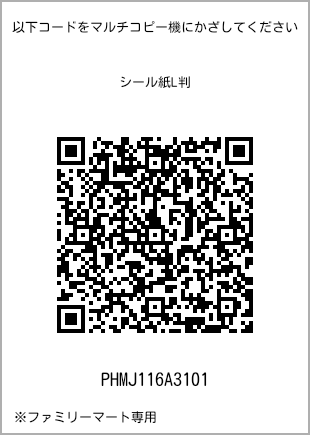 以下コードをマルチコピー機にかざしてください

シール紙L判

PHMJ116A3101

※ファミリーマート専用